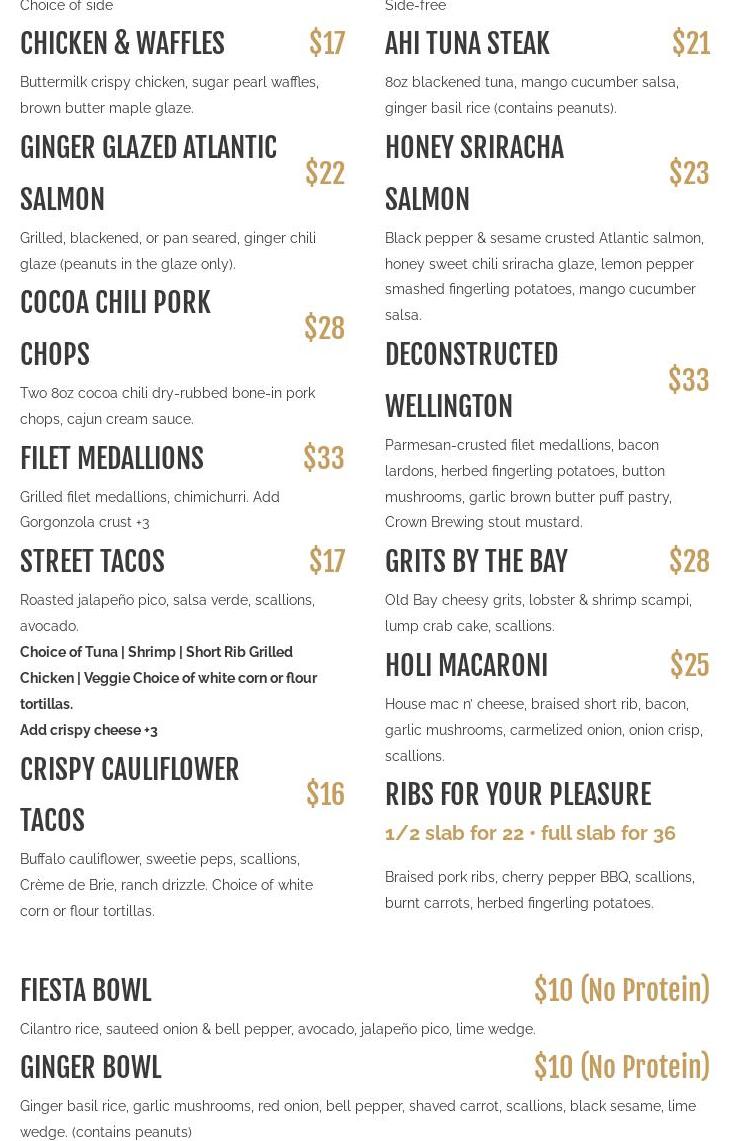 Choice of side

CHICKEN & WAFFLES $17

Buttermilk crispy chicken, sugar pearl waffles, brown butter maple glaze.

GINGER GLAZED ATLANTIC SALMON $22

Grilled, blackened, or pan seared, ginger chili glaze (peanuts in the glaze only).

COCOA CHILI PORK CHOPS $28

Two 8oz cocoa chili dry-rubbed bone-in pork chops, cajun cream sauce.

FILET MEDALLIONS $33

Grilled filet medallions, chimichurri. Add Gorgonzola crust +3

STREET TACOS $17

Roasted jalapeño pico, salsa verde, scallions, avocado.

Choice of Tuna | Shrimp | Short Rib Grilled Chicken | Veggie Choice of white corn or flour tortillas.

Add crispy cheese +3

CRISPY CAULIFLOWER TACOS $16

Buffalo cauliflower, sweetie peps, scallions, Crème de Brie, ranch drizzle. Choice of white corn or flour tortillas.

Side-free

AHI TUNA STEAK $21

8oz blackened tuna, mango cucumber salsa, ginger basil rice (contains peanuts).

HONEY SRIRACHA SALMON $23

Black pepper & sesame crusted Atlantic salmon, honey sweet chili sriracha glaze, lemon pepper smashed fingerling potatoes, mango cucumber salsa.

DECONSTRUCTED WELLINGTON $33

Parmesan-crusted filet medallions, bacon lardons, herbed fingerling potatoes, button mushrooms, garlic brown butter puff pastry, Crown Brewing stout mustard.

GRITS BY THE BAY $28

Old Bay cheesy grits, lobster & shrimp scampi, lump crab cake, scallions.

HOLI MACARONI $25

House mac n' cheese, braised short rib, bacon, garlic mushrooms, carmelized onion, onion crisp, scallions.

RIBS FOR YOUR PLEASURE

1/2 slab for 22 • full slab for 36

Braised pork ribs, cherry pepper BBQ, scallions, burnt carrots, herbed fingerling potatoes.

FIESTA BOWL $10 (No Protein)

Cilantro rice, sauteed onion & bell pepper, avocado, jalapeño pico, lime wedge.

GINGER BOWL $10 (No Protein)

Ginger basil rice, garlic mushrooms, red onion, bell pepper, shaved carrot, scallions, black sesame, lime wedge. (contains peanuts)